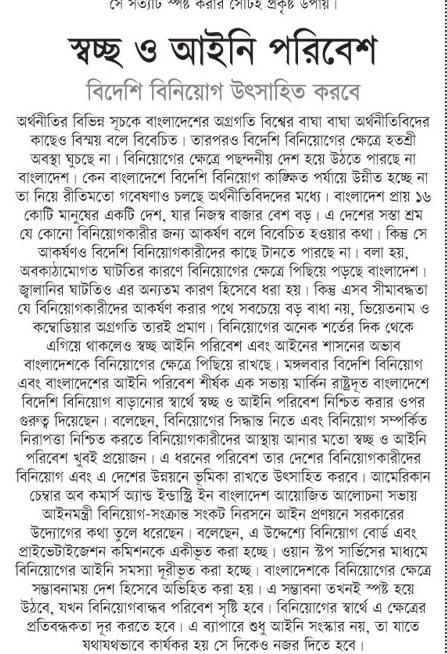 সে সত্যটি স্পষ্ট করার সেটিই প্রকৃষ্ট উপায়।

স্বচ্ছ ও আইনি পরিবেশ

বিদেশি বিনিয়োগ উৎসাহিত করবে

অর্থনীতির বিভিন্ন সূচকে বাংলাদেশের অগ্রগতি বিশ্বের বাঘা বাঘা অর্থনীতিবিদের কাছেও বিস্ময় বলে বিবেচিত। তারপরও বিদেশি বিনিয়োগের ক্ষেত্রে হতশ্রী অবস্থা ঘুচছে না। বিনিয়োগের ক্ষেত্রে পছন্দনীয় দেশ হয়ে উঠতে পারছে না বাংলাদেশ। কেন বাংলাদেশে বিদেশি বিনিয়োগ কাঙ্ক্ষিত পর্যায়ে উন্নীত হচ্ছে না তা নিয়ে রীতিমতো গবেষণাও চলছে অর্থনীতিবিদদের মধ্যে। বাংলাদেশ প্রায় ১৬ কোটি মানুষের একটি দেশ, যার নিজস্ব বাজার বেশ বড়। এ দেশের সস্তা শ্রম যে কোনো বিনিয়োগকারীর জন্য আকর্ষণ বলে বিবেচিত হওয়ার কথা। কিন্তু সে আকর্ষণও বিদেশি বিনিয়োগকারীদের কাছে টানতে পারছে না। বলা হয়, অবকাঠামোগত ঘাটতির কারণে বিনিয়োগের ক্ষেত্রে পিছিয়ে পড়ছে বাংলাদেশ। জ্বালানির ঘাটতিও এর অন্যতম কারণ হিসেবে ধরা হয়। কিন্তু এসব সীমাবদ্ধতা যে বিনিয়োগকারীদের আকর্ষণ করার পথে সবচেয়ে বড় বাধা নয়, ভিয়েতনাম ও কম্বোডিয়ার অগ্রগতি তারই প্রমাণ। বিনিয়োগের অনেক শর্তের দিক থেকে এগিয়ে থাকলেও স্বচ্ছ আইনি পরিবেশ এবং আইনের শাসনের অভাব বাংলাদেশকে বিনিয়োগের ক্ষেত্রে পিছিয়ে রাখছে। মঙ্গলবার বিদেশি বিনিয়োগ এবং বাংলাদেশের আইনি পরিবেশ শীর্ষক এক সভায় মার্কিন রাষ্ট্রদূত বাংলাদেশে বিদেশি বিনিয়োগ বাড়ানোর স্বার্থে স্বচ্ছ ও আইনি পরিবেশ নিশ্চিত করার ওপর গুরুত্ব দিয়েছেন। বলেছেন, বিনিয়োগের সিদ্ধান্ত নিতে এবং বিনিয়োগ সম্পর্কিত নিরাপত্তা নিশ্চিত করতে বিনিয়োগকারীদের আস্থায় আনার মতো স্বচ্ছ ও আইনি পরিবেশ খুবই প্রয়োজন। এ ধরনের পরিবেশ তার দেশের বিনিয়োগকারীদের বিনিয়োগ এবং এ দেশের উন্নয়নে ভূমিকা রাখতে উৎসাহিত করবে। আমেরিকান চেম্বার অব কমার্স অ্যান্ড ইন্ডাস্ট্রি ইন বাংলাদেশ আয়োজিত আলোচনা সভায় আইনমন্ত্রী বিনিয়োগ-সংক্রান্ত সংকট নিরসনে আইন প্রণয়নে সরকারের উদ্যোগের কথা তুলে ধরেছেন। বলেছেন, এ উদ্দেশ্যে বিনিয়োগ বোর্ড এবং প্রাইভেটাইজেশন কমিশনকে একীভূত করা হচ্ছে। ওয়ান স্টপ সার্ভিসের মাধ্যমে বিনিয়োগের আইনি সমস্যা দূরীভূত করা হচ্ছে। বাংলাদেশকে বিনিয়োগের ক্ষেত্রে সম্ভাবনাময় দেশ হিসেবে অভিহিত করা হয়। এ সম্ভাবনা তখনই স্পষ্ট হয়ে উঠবে, যখন বিনিয়োগবান্ধব পরিবেশ সৃষ্টি হবে। বিনিয়োগের স্বার্থে এ ক্ষেত্রের প্রতিবন্ধকতা দূর করতে হবে। এ ব্যাপারে শুধু আইনি সংস্কার নয়, তা যাতে যথাযথভাবে কার্যকর হয় সে দিকেও নজর দিতে হবে।